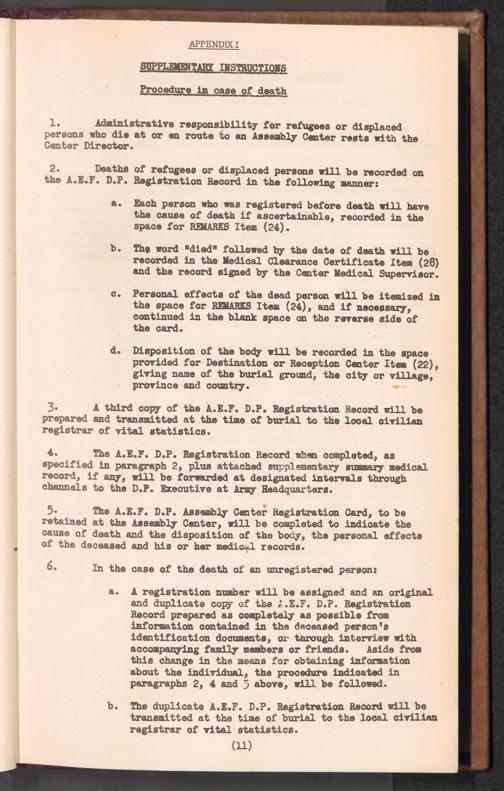 APPENDIX I

SUPPLEMENTARY INSTRUCTIONS

Procedure in case of death

1. Administrative responsibility for refugees or displaced persons who die at or en route to an Assembly Center rests with the Center Director.

2. Deaths of refugees or displaced persons will be recorded on the A.E.F. D.P. Registration Record in the following manner:

a. Each person who was registered before death will have the cause of death if ascertainable, recorded in the space for REMARKS Item (24).

b. The word "died" followed by the date of death will be recorded in the Medical Clearance Certificate Item (28) and the record signed by the Center Medical Supervisor.

c. Personal effects of the dead person will be itemized in the space for REMARKS Item (24), and if necessary, continued in the blank space on the reverse side of the card.

d. Disposition of the body will be recorded in the space provided for Destination or Reception Center Item (22), giving name of the burial ground, the city or village, province and country.

3. A third copy of the A.E.F. D.P. Registration Record will be prepared and transmitted at the time of burial to the local civilian registrar of vital statistics.

4. The A.E.F. D.P. Registration Record when completed, as specified in paragraph 2, plus attached supplementary summary medical record, if any, will be forwarded at designated intervals through channels to the D.P. Executive at Army Headquarters.

5. The A.E.F. D.P. Assembly Center Registration Card, to be retained at the Assembly Center, will be completed to indicate the cause of death and the disposition of the body, the personal effects of the deceased and his or her medical records.

6. In the case of the death of an unregistered person:

a. A registration number will be assigned and an original and duplicate copy of the A.E.F. D.P. Registration Record prepared as completely as possible from information contained in the deceased person's identification documents, or through interview with accompanying family members or friends. Aside from this change in the means for obtaining information about the individual, the procedure indicated in paragraphs 2, 4 and 5 above, will be followed.

b. The duplicate A.E.F. D.P. Registration Record will be transmitted at the time of burial to the local civilian registrar of vital statistics.

(11)